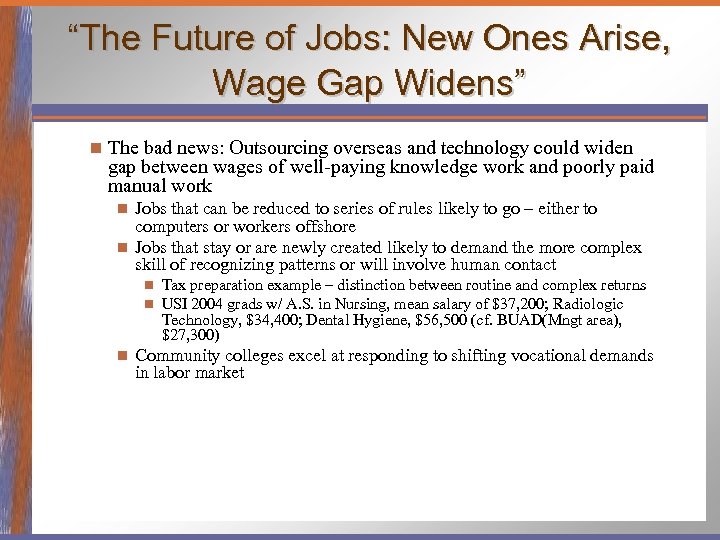 “The Future of Jobs: New Ones Arise, Wage Gap Widens”

The bad news: Outsourcing overseas and technology could widen gap between wages of well-paying knowledge work and poorly paid manual work

Jobs that can be reduced to series of rules likely to go – either to computers or workers offshore

Jobs that stay or are newly created likely to demand the more complex skill of recognizing patterns or will involve human contact

Tax preparation example – distinction between routine and complex returns

USI 2004 grads w/ A.S. in Nursing, mean salary of \$37,200; Radiologic Technology, \$34,400; Dental Hygiene, \$56,500 (cf. BUAD(Mngt area), \$27,300)

Community colleges excel at responding to shifting vocational demands in labor market